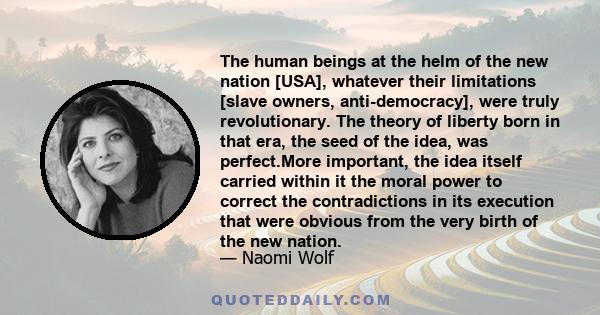 The human beings at the helm of the new nation [USA], whatever their limitations [slave owners, anti-democracy], were truly revolutionary. The theory of liberty born in that era, the seed of the idea, was perfect.More important, the idea itself carried within it the moral power to correct the contradictions in its execution that were obvious from the very birth of the new nation.
— Naomi Wolf

QUOTEDDAILY.COM